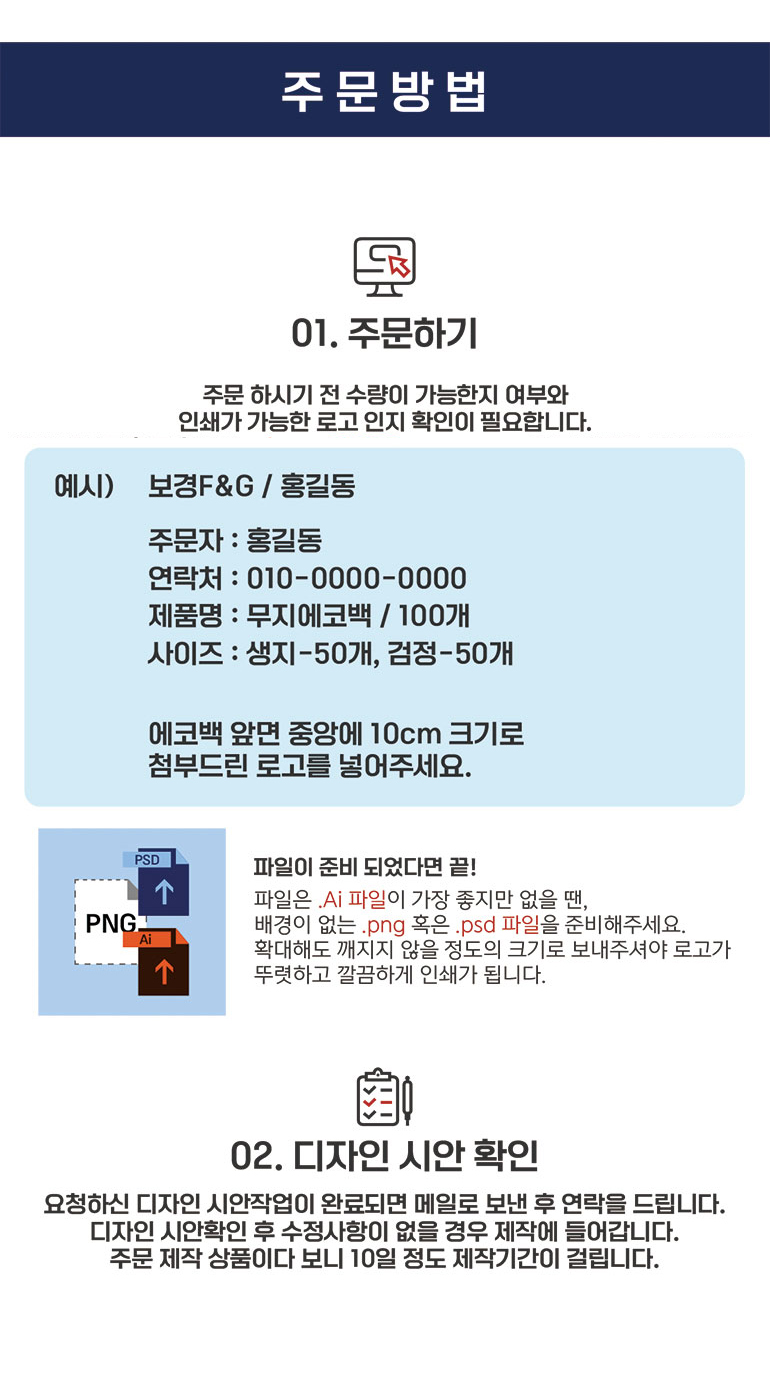 주문방법

01. 주문하기

주문 하시기 전 수량이 가능한지 여부와
인쇄가 가능한 로고 인지 확인이 필요합니다.

예시) 보경F&G / 홍길동

주문자 : 홍길동
연락처 : 010-0000-0000
제품명 : 무지에코백 / 100개
사이즈 : 생지-50개, 검정-50개

에코백 앞면 중앙에 10cm 크기로
첨부드린 로고를 넣어주세요.

PSD
PNG
Ai

파일이 준비 되었다면 끝!

파일은 .Ai 파일이 가장 좋지만 없을 땐,
배경이 없는 .png 혹은 .psd 파일을 준비해주세요.
확대해도 깨지지 않을 정도의 크기로 보내주셔야 로고가
뚜렷하고 깔끔하게 인쇄가 됩니다.

02. 디자인 시안 확인

요청하신 디자인 시안작업이 완료되면 메일로 보낸 후 연락을 드립니다.
디자인 시안확인 후 수정사항이 없을 경우 제작에 들어갑니다.
주문 제작 상품이다 보니 10일 정도 제작기간이 걸립니다.